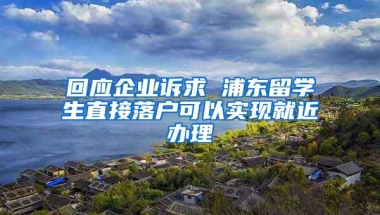 回应企业诉求 浦东留学生直接落户可以实现就近办理